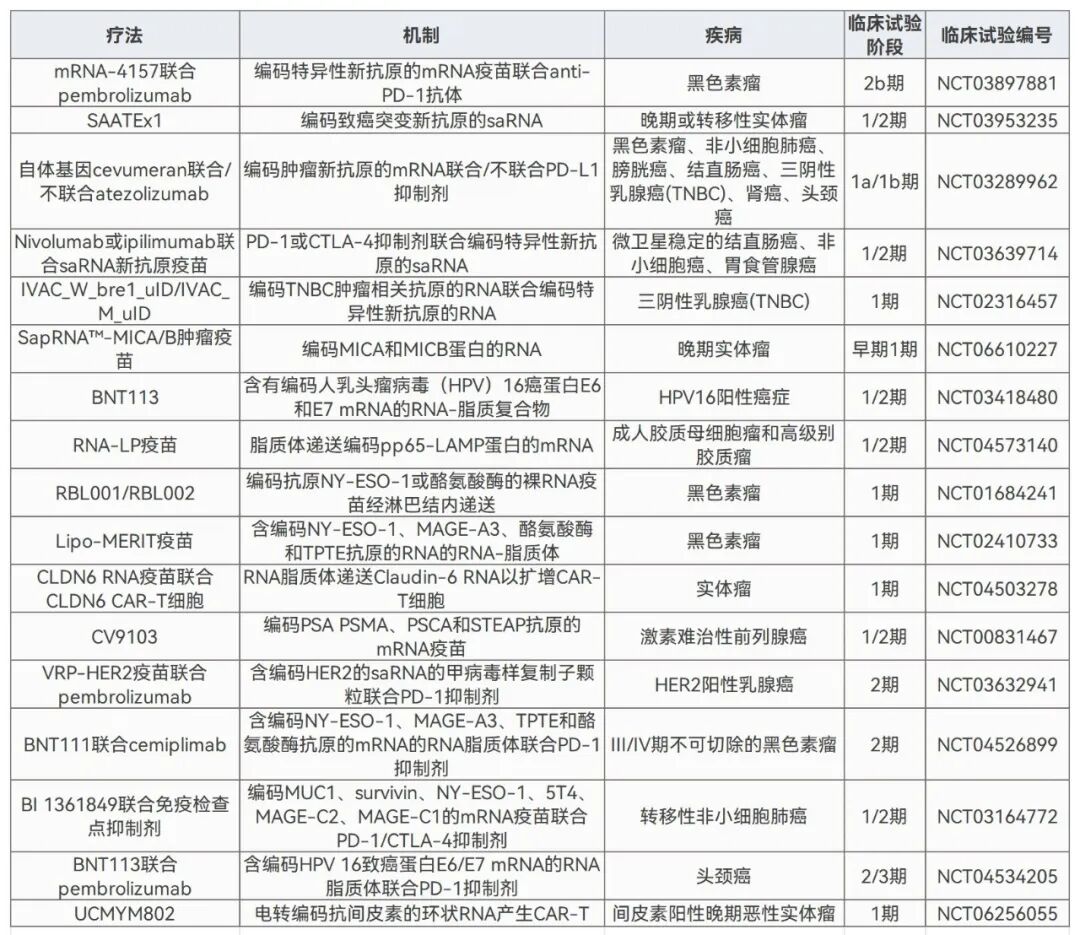 | 疗法 | 机制 | 疾病 | 临床试验阶段 | 临床试验编号 |
|---|---|---|---|---|
| mRNA-4157联合pembrolizumab | 编码特异性新抗原的mRNA疫苗联合anti-PD-1抗体 | 黑色素瘤 | 2b期 | NCT03897881 |
| SAATEx1 | 编码致癌突变新抗原的saRNA | 晚期或转移性实体瘤 | 1/2期 | NCT03953235 |
| 自体基因cevumeran联合/不联合atezolizumab | 编码肿瘤新抗原的mRNA联合/不联合PD-L1抑制剂 | 黑色素瘤、非小细胞肺癌、膀胱癌、结直肠癌、三阴性乳腺癌(TNBC)、肾癌、头颈癌 | 1a/1b期 | NCT03289962 |
| Nivolumab或ipilimumab联合saRNA新抗原疫苗 | PD-1或CTLA-4抑制剂联合编码特异性新抗原的saRNA | 微卫星稳定的结直肠癌、非小细胞癌、胃食管腺癌 | 1/2期 | NCT03639714 |
| IVAC_W_bre1_uID/IVAC_M_uID | 编码TNBC肿瘤相关抗原的RNA联合编码特异性新抗原的RNA | 三阴性乳腺癌(TNBC) | 1期 | NCT02316457 |
| SapRNA™-MICA/B肿瘤疫苗 | 编码MICA和MICB蛋白的RNA | 晚期实体瘤 | 早期1期 | NCT06610227 |
| BNT113 | 含有编码人乳头瘤病毒（HPV）16癌蛋白E6和E7 mRNA的RNA-脂质复合物 | HPV16阳性癌症 | 1/2期 | NCT03418480 |
| RNA-LP疫苗 | 脂质体递送编码pp65-LAMP蛋白的mRNA | 成人胶质母细胞瘤和高级别胶质瘤 | 1/2期 | NCT04573140 |
| RBL001/RBL002 | 编码抗原NY-ESO-1或酪氨酸酶的裸RNA疫苗经淋巴结内递送 | 黑色素瘤 | 1期 | NCT01684241 |
| Lipo-MERIT疫苗 | 含编码NY-ESO-1、MAGE-A3、酪氨酸酶和TPTE抗原的RNA的RNA-脂质体 | 黑色素瘤 | 1期 | NCT02410733 |
| CLDN6 RNA疫苗联合CLDN6 CAR-T细胞 | RNA脂质体递送Claudin-6 RNA以扩增CAR-T细胞 | 实体瘤 | 1期 | NCT04503278 |
| CV9103 | 编码PSA PSMA、PSCA和STEAP抗原的mRNA疫苗 | 激素难治性前列腺癌 | 1/2期 | NCT00831467 |
| VRP-HER2疫苗联合pembrolizumab | 含编码HER2的saRNA的甲病毒样复制子颗粒联合PD-1抑制剂 | HER2阳性乳腺癌 | 2期 | NCT03632941 |
| BNT111联合cemiplimab | 含编码NY-ESO-1、MAGE-A3、TPTE和酪氨酸酶抗原的mRNA的RNA脂质体联合PD-1抑制剂 | III/IV期不可切除的黑色素瘤 | 2期 | NCT04526899 |
| BI 1361849联合免疫检查点抑制剂 | 编码MUC1、survivin、NY-ESO-1、5T4、MAGE-C2、MAGE-C1的mRNA疫苗联合PD-1/CTLA-4抑制剂 | 转移性非小细胞肺癌 | 1/2期 | NCT03164772 |
| BNT113联合pembrolizumab | 含编码HPV 16致癌蛋白E6/E7 mRNA的RNA脂质体联合PD-1抑制剂 | 头颈癌 | 2/3期 | NCT04534205 |
| UCMYM802 | 电转编码抗间皮素的环状RNA产生CAR-T | 间皮素阳性晚期恶性实体瘤 | 1期 | NCT06256055 |